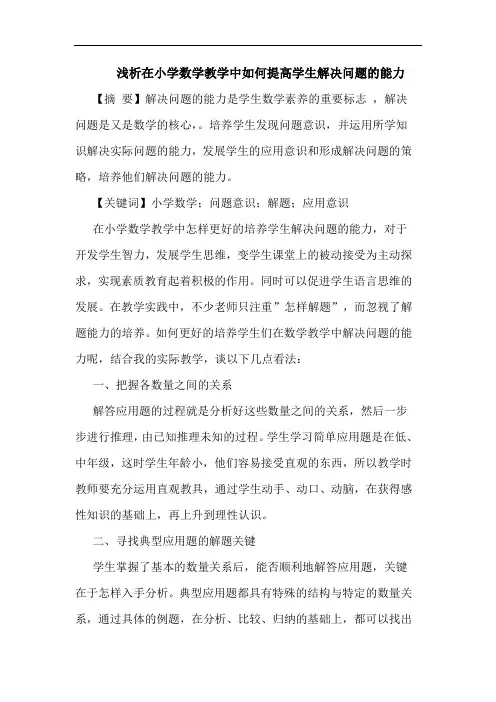 浅析在小学数学教学中如何提高学生解决问题的能力

【摘 要】解决问题的能力是学生数学素养的重要标志 ，解决问题是又是数学的核心,。培养学生发现问题意识，并运用所学知识解决实际问题的能力，发展学生的应用意识和形成解决问题的策略，培养他们解决问题的能力。

【关键词】小学数学；问题意识；解题；应用意识

在小学数学教学中怎样更好的培养学生解决问题的能力，对于开发学生智力，发展学生思维，变学生课堂上的被动接受为主动探求，实现素质教育起着积极的作用。同时可以促进学生语言思维的发展。在教学实践中，不少老师只注重”怎样解题”，而忽视了解题能力的培养。如何更好的培养学生们在数学教学中解决问题的能力呢，结合我的实际教学，谈以下几点看法：

一、把握各数量之间的关系

解答应用题的过程就是分析好这些数量之间的关系，然后一步步进行推理，由已知推理未知的过程。学生学习简单应用题是在低、中年级，这时学生年龄小，他们容易接受直观的东西，所以教学时教师要充分运用直观教具，通过学生动手、动口、动脑，在获得感性知识的基础上，再上升到理性认识。

二、寻找典型应用题的解题关键

学生掌握了基本的数量关系后，能否顺利地解答应用题，关键在于怎样入手分析。典型应用题都具有特殊的结构与特定的数量关系，通过具体的例题，在分析、比较、归纳的基础上，都可以找出